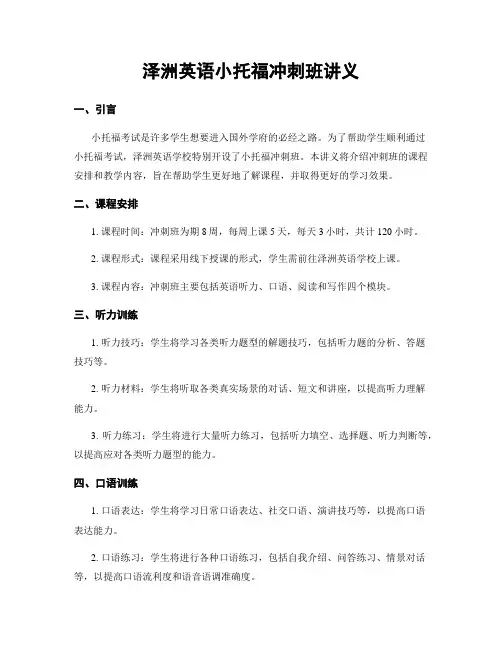 泽洲英语小托福冲刺班讲义

一、引言

小托福考试是许多学生想要进入国外学府的必经之路。为了帮助学生顺利通过小托福考试，泽洲英语学校特别开设了小托福冲刺班。本讲义将介绍冲刺班的课程安排和教学内容，旨在帮助学生更好地了解课程，并取得更好的学习效果。

二、课程安排

1. 课程时间：冲刺班为期 8 周，每周上课 5 天，每天 3 小时，共计 120 小时。

2. 课程形式：课程采用线下授课的形式，学生需前往泽洲英语学校上课。

3. 课程内容：冲刺班主要包括英语听力、口语、阅读和写作四个模块。

三、听力训练

1. 听力技巧：学生将学习各类听力题型的解题技巧，包括听力题的分析、答题技巧等。

2. 听力材料：学生将听取各类真实场景的对话、短文和讲座，以提高听力理解能力。

3. 听力练习：学生将进行大量听力练习，包括听力填空、选择题、听力判断等，以提高应对各类听力题型的能力。

四、口语训练

1. 口语表达：学生将学习日常口语表达、社交口语、演讲技巧等，以提高口语表达能力。

2. 口语练习：学生将进行各种口语练习，包括自我介绍、问答练习、情景对话等，以提高口语流利度和语音语调准确度。